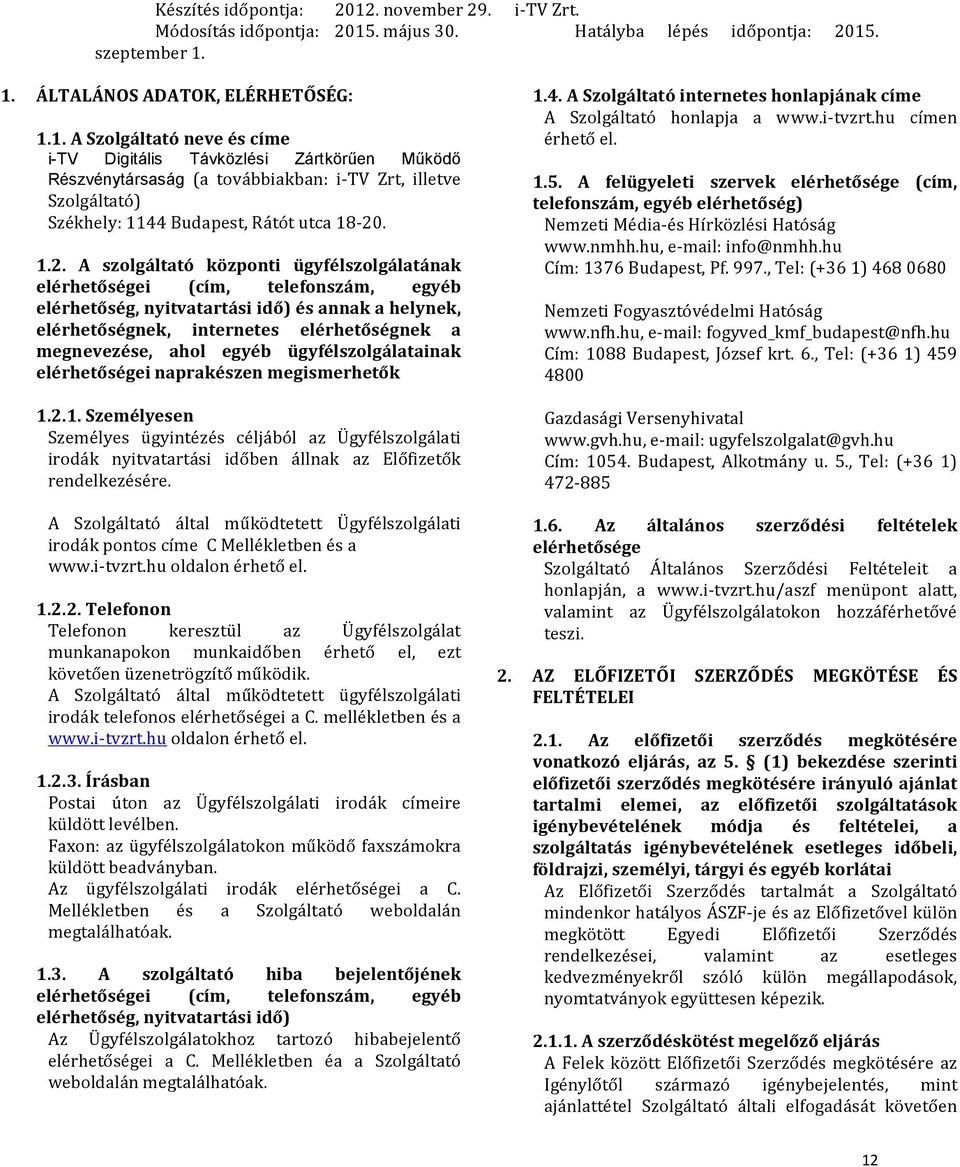 Készítés időpontja: 2012. november 29. i-TV Zrt.
Módosítás időpontja: 2015. május 30. Hatályba lépés időpontja: 2015. szeptember 1.

1. ÁLTALÁNOS ADATOK, ELÉRHETŐSÉG:

1.1. A Szolgáltató neve és címe
i-TV Digitális Távközlési Zártkörűen Működő Részvénytársaság (a továbbiakban: i-TV Zrt, illetve Szolgáltató)
Székhely: 1144 Budapest, Rátót utca 18-20.

1.2. A szolgáltató központi ügyfélszolgálatának elérhetőségei (cím, telefonszám, egyéb elérhetőség, nyitvatartási idő) és annak a helynek, elérhetőségnek, internetes elérhetőségnek a megnevezése, ahol egyéb ügyfélszolgálatainak elérhetőségei naprakészen megismerhetők

1.2.1. Személyesen
Személyes ügyintézés céljából az Ügyfélszolgálati irodák nyitvatartási időben állnak az Előfizetők rendelkezésére.

A Szolgáltató által működtetett Ügyfélszolgálati irodák pontos címe C Mellékletben és a www.i-tvzrt.hu oldalon érhető el.

1.2.2. Telefonon
Telefonon keresztül az Ügyfélszolgálat munkanapokon munkaidőben érhető el, ezt követően üzenetrögzítő működik.
A Szolgáltató által működtetett ügyfélszolgálati irodák telefonos elérhetőségei a C. mellékletben és a www.i-tvzrt.hu oldalon érhető el.

1.2.3. Írásban
Postai úton az Ügyfélszolgálati irodák címeire küldött levélben.
Faxon: az ügyfélszolgálatokon működő faxszámokra küldött beadványban.
Az ügyfélszolgálati irodák elérhetőségei a C. Mellékletben és a Szolgáltató weboldalán megtalálhatóak.

1.3. A szolgáltató hiba bejelentőjének elérhetőségei (cím, telefonszám, egyéb elérhetőség, nyitvatartási idő)
Az Ügyfélszolgálatokhoz tartozó hibabejelentő elérhetőségei a C. Mellékletben éa a Szolgáltató weboldalán megtalálhatóak.

1.4. A Szolgáltató internetes honlapjának címe
A Szolgáltató honlapja a www.i-tvzrt.hu címen érhető el.

1.5. A felügyeleti szervek elérhetősége (cím, telefonszám, egyéb elérhetőség)
Nemzeti Média-és Hírközlési Hatóság
www.nmhh.hu, e-mail: info@nmhh.hu
Cím: 1376 Budapest, Pf. 997., Tel: (+36 1) 468 0680

Nemzeti Fogyasztóvédelmi Hatóság
www.nfh.hu, e-mail: fogyved_kmf_budapest@nfh.hu
Cím: 1088 Budapest, József krt. 6., Tel: (+36 1) 459 4800

Gazdasági Versenyhivatal
www.gvh.hu, e-mail: ugyfelszolgalat@gvh.hu
Cím: 1054. Budapest, Alkotmány u. 5., Tel: (+36 1) 472-885

1.6. Az általános szerződési feltételek elérhetősége
Szolgáltató Általános Szerződési Feltételeit a honlapján, a www.i-tvzrt.hu/aszf menüpont alatt, valamint az Ügyfélszolgálatokon hozzáférhetővé teszi.

2. AZ ELŐFIZETŐI SZERZŐDÉS MEGKÖTÉSE ÉS FELTÉTELEI

2.1. Az előfizetői szerződés megkötésére vonatkozó eljárás, az 5. § (1) bekezdése szerinti előfizetői szerződés megkötésére irányuló ajánlat tartalmi elemei, az előfizetői szolgáltatások igénybevételének módja és feltételei, a szolgáltatás igénybevételének esetleges időbeli, földrajzi, személyi, tárgyi és egyéb korlátai
Az Előfizetői Szerződés tartalmát a Szolgáltató mindenkor hatályos ÁSZF-je és az Előfizetővel külön megkötött Egyedi Előfizetői Szerződés rendelkezései, valamint az esetleges kedvezményekről szóló külön megállapodások, nyomtatványok együttesen képezik.

2.1.1. A szerződéskötést megelőző eljárás
A Felek között Előfizetői Szerződés megkötése az Igénylőtől származó igénybejelentés, mint ajánlattétel Szolgáltató általi elfogadását követően

12